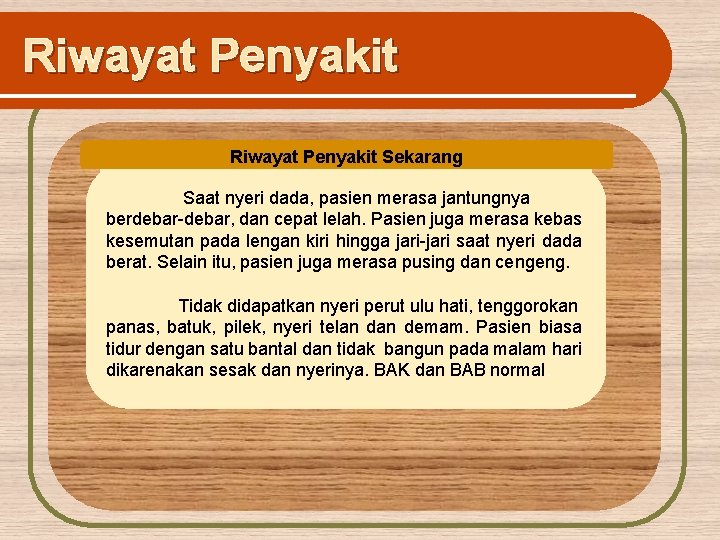 Riwayat Penyakit

Riwayat Penyakit Sekarang

Saat nyeri dada, pasien merasa jantungnya berdebar-debar, dan cepat lelah. Pasien juga merasa kebas kesemutan pada lengan kiri hingga jari-jari saat nyeri dada berat. Selain itu, pasien juga merasa pusing dan cengeng.

Tidak didapatkan nyeri perut ulu hati, tenggorokan panas, batuk, pilek, nyeri telan dan demam. Pasien biasa tidur dengan satu bantal dan tidak bangun pada malam hari dikarenakan sesak dan nyerinya. BAK dan BAB normal